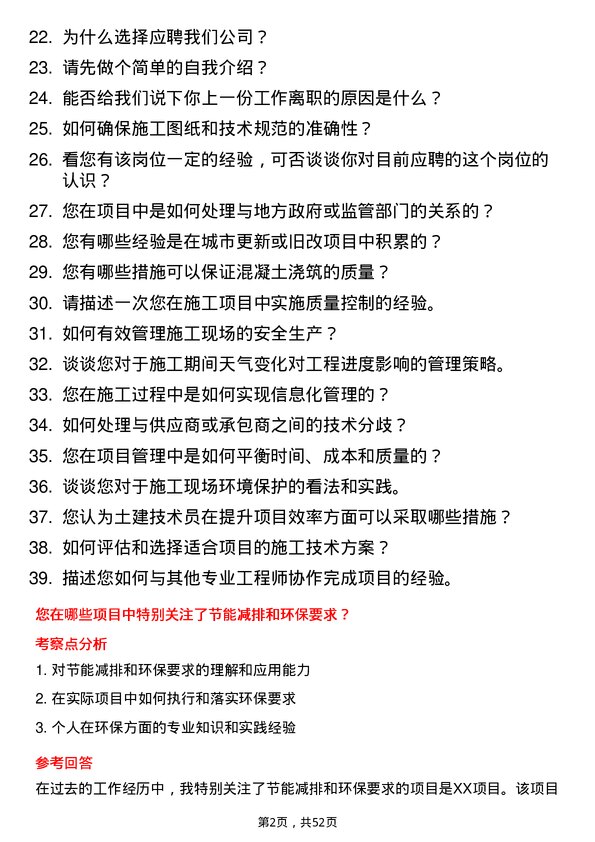 22. 为什么选择应聘我们公司？

23. 请先做个简单的自我介绍？

24. 能否给我们说下你上一份工作离职的原因是什么？

25. 如何确保施工图纸和技术规范的准确性？

26. 看您有该岗位一定的经验，可否谈谈你对目前应聘的这个岗位的认识？

27. 您在项目中是如何处理与地方政府或监管部门的关系的？

28. 您有哪些经验是在城市更新或旧改项目中积累的？

29. 您有哪些措施可以保证混凝土浇筑的质量？

30. 请描述一次您在施工项目中实施质量控制的经验。

31. 如何有效管理施工现场的安全生产？

32. 谈谈您对于施工期间天气变化对工程进度影响的管理策略。

33. 您在施工过程中是如何实现信息化管理的？

34. 如何处理与供应商或承包商之间的技术分歧？

35. 您在项目管理中是如何平衡时间、成本和质量的？

36. 谈谈您对于施工现场环境保护的看法和实践。

37. 您认为土建技术员在提升项目效率方面可以采取哪些措施？

38. 如何评估和选择适合项目的施工技术方案？

39. 描述您如何与其他专业工程师协作完成项目的经验。

您在哪些项目中特别关注了节能减排和环保要求？

考察点分析

1. 对节能减排和环保要求的理解和应用能力

2. 在实际项目中如何执行和落实环保要求

3. 个人在环保方面的专业知识和实践经验

参考回答

在过去的工作经历中，我特别关注了节能减排和环保要求的项目是XX项目。该项目

第2页，共52页